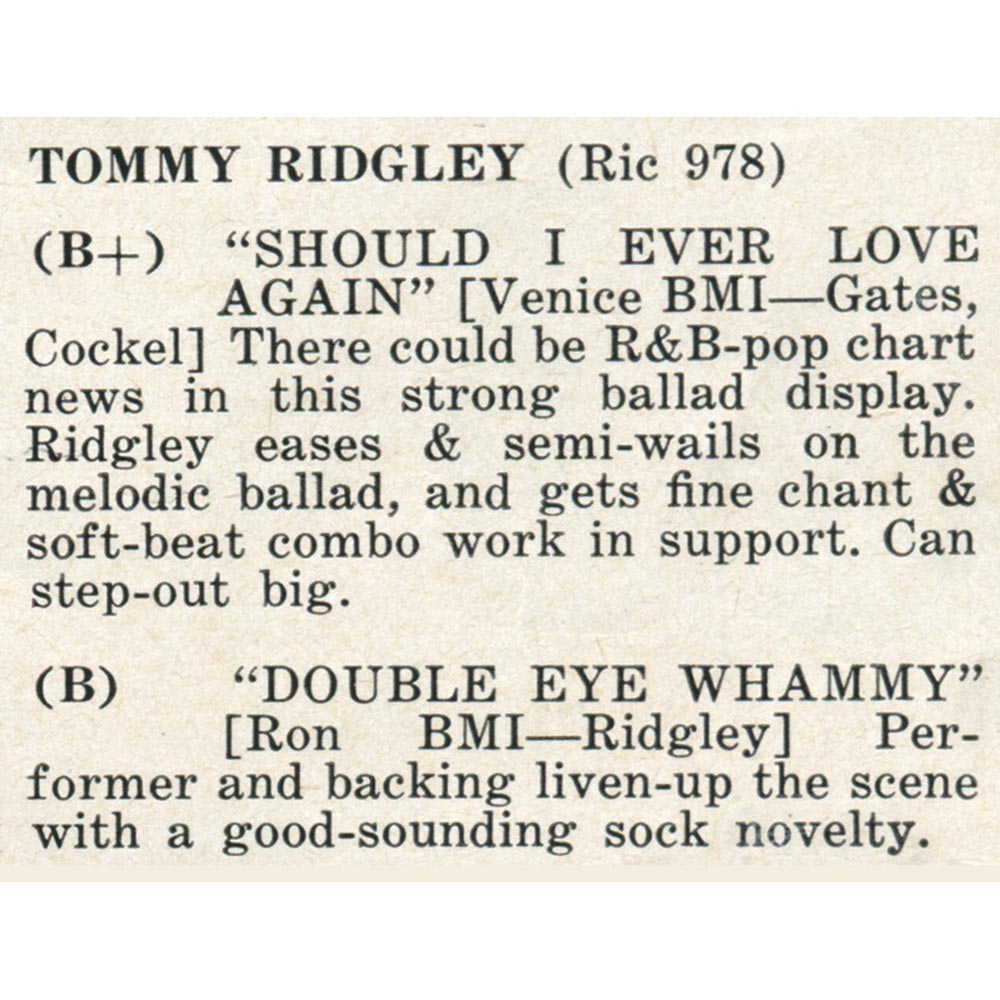 TOMMY RIDGLEY (Ric 978)

(B+) "SHOULD I EVER LOVE AGAIN" [Venice BMI—Gates, Cockel] There could be R&B-pop chart news in this strong ballad display. Ridgley eases & semi-wails on the melodic ballad, and gets fine chant & soft-beat combo work in support. Can step-out big.

(B) "DOUBLE EYE WHAMMY" [Ron BMI—Ridgley] Performer and backing liven-up the scene with a good-sounding sock novelty.